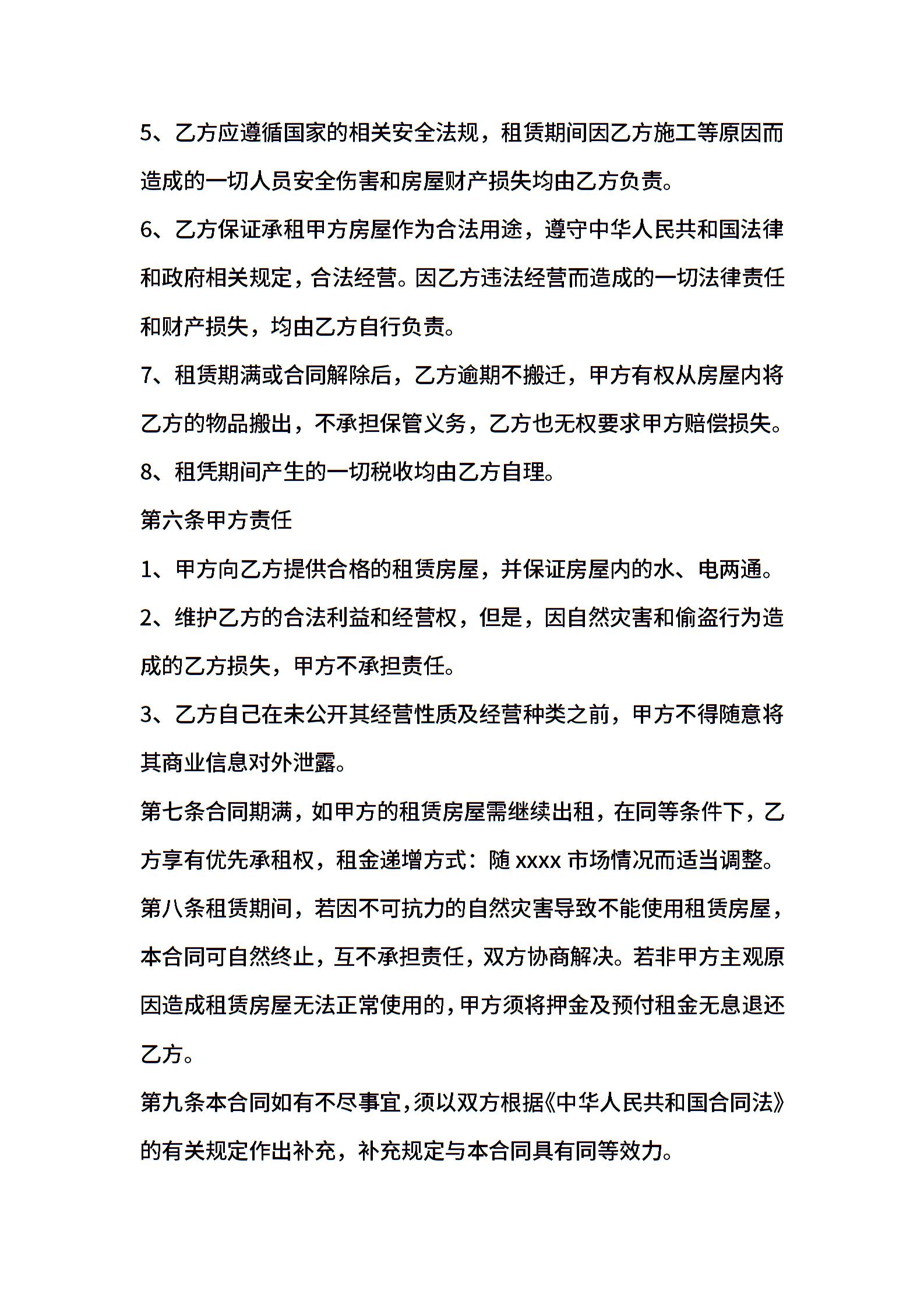 5、乙方应遵循国家的相关安全法规，租赁期间因乙方施工等原因而造成的一切人员安全伤害和房屋财产损失均由乙方负责。

6、乙方保证承租甲方房屋作为合法用途，遵守中华人民共和国法律和政府相关规定，合法经营。因乙方违法经营而造成的一切法律责任和财产损失，均由乙方自行负责。

7、租赁期满或合同解除后，乙方逾期不搬迁，甲方有权从房屋内将乙方的物品搬出，不承担保管义务，乙方也无权要求甲方赔偿损失。

8、租凭期间产生的一切税收均由乙方自理。

第六条甲方责任

1、甲方向乙方提供合格的租赁房屋，并保证房屋内的水、电两通。

2、维护乙方的合法利益和经营权，但是，因自然灾害和偷盗行为造成的乙方损失，甲方不承担责任。

3、乙方自己在未公开其经营性质及经营种类之前，甲方不得随意将其商业信息对外泄露。

第七条合同期满，如甲方的租赁房屋需继续出租，在同等条件下，乙方享有优先承租权，租金递增方式：随 xxxx 市场情况而适当调整。

第八条租赁期间，若因不可抗力的自然灾害导致不能使用租赁房屋，本合同可自然终止，互不承担责任，双方协商解决。若非甲方主观原因造成租赁房屋无法正常使用的，甲方须将押金及预付租金无息退还乙方。

第九条本合同如有不尽事宜，须以双方根据《中华人民共和国合同法》的有关规定作出补充，补充规定与本合同具有同等效力。